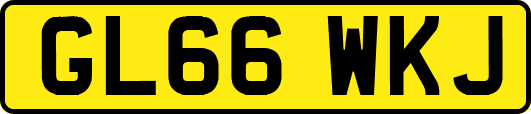 GL66 WKJ